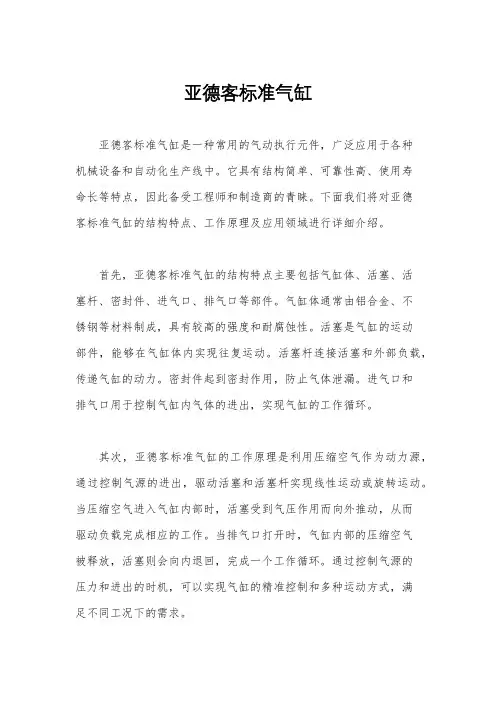 亚德客标准气缸

亚德客标准气缸是一种常用的气动执行元件，广泛应用于各种机械设备和自动化生产线中。它具有结构简单、可靠性高、使用寿命长等特点，因此备受工程师和制造商的青睐。下面我们将对亚德客标准气缸的结构特点、工作原理及应用领域进行详细介绍。

首先，亚德客标准气缸的结构特点主要包括气缸体、活塞、活塞杆、密封件、进气口、排气口等部件。气缸体通常由铝合金、不锈钢等材料制成，具有较高的强度和耐腐蚀性。活塞是气缸的运动部件，能够在气缸体内实现往复运动。活塞杆连接活塞和外部负载，传递气缸的动力。密封件起到密封作用，防止气体泄漏。进气口和排气口用于控制气缸内气体的进出，实现气缸的工作循环。

其次，亚德客标准气缸的工作原理是利用压缩空气作为动力源，通过控制气源的进出，驱动活塞和活塞杆实现线性运动或旋转运动。当压缩空气进入气缸内部时，活塞受到气压作用而向外推动，从而驱动负载完成相应的工作。当排气口打开时，气缸内部的压缩空气被释放，活塞则会向内退回，完成一个工作循环。通过控制气源的压力和进出的时机，可以实现气缸的精准控制和多种运动方式，满足不同工况下的需求。